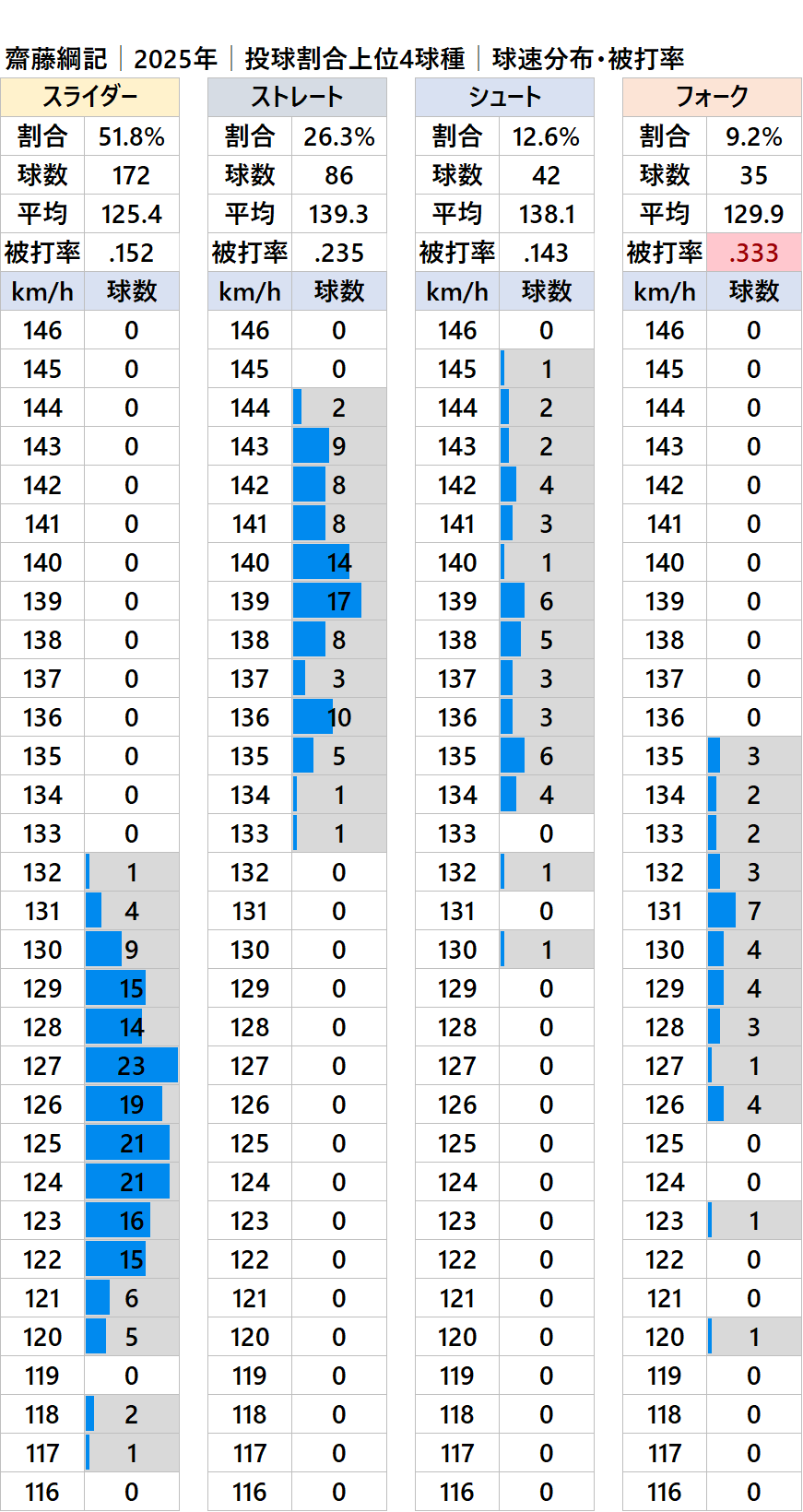 齋藤綱記｜2025年｜投球割合上位4球種｜球速分布・被打率

| スライダー | |
|---|---|
| 割合 | 51.8% |
| 球数 | 172 |
| 平均 | 125.4 |
| 被打率 | .152 |
| km/h | 球数 |
| 146 | 0 |
| 145 | 0 |
| 144 | 0 |
| 143 | 0 |
| 142 | 0 |
| 141 | 0 |
| 140 | 0 |
| 139 | 0 |
| 138 | 0 |
| 137 | 0 |
| 136 | 0 |
| 135 | 0 |
| 134 | 0 |
| 133 | 0 |
| 132 | 1 |
| 131 | 4 |
| 130 | 9 |
| 129 | 15 |
| 128 | 14 |
| 127 | 23 |
| 126 | 19 |
| 125 | 21 |
| 124 | 21 |
| 123 | 16 |
| 122 | 15 |
| 121 | 6 |
| 120 | 5 |
| 119 | 0 |
| 118 | 2 |
| 117 | 1 |
| 116 | 0 |

| ストレート | |
|---|---|
| 割合 | 26.3% |
| 球数 | 86 |
| 平均 | 139.3 |
| 被打率 | .235 |
| km/h | 球数 |
| 146 | 0 |
| 145 | 0 |
| 144 | 2 |
| 143 | 9 |
| 142 | 8 |
| 141 | 8 |
| 140 | 14 |
| 139 | 17 |
| 138 | 8 |
| 137 | 3 |
| 136 | 10 |
| 135 | 5 |
| 134 | 1 |
| 133 | 1 |
| 132 | 0 |
| 131 | 0 |
| 130 | 0 |
| 129 | 0 |
| 128 | 0 |
| 127 | 0 |
| 126 | 0 |
| 125 | 0 |
| 124 | 0 |
| 123 | 0 |
| 122 | 0 |
| 121 | 0 |
| 120 | 0 |
| 119 | 0 |
| 118 | 0 |
| 117 | 0 |
| 116 | 0 |

| シュート | |
|---|---|
| 割合 | 12.6% |
| 球数 | 42 |
| 平均 | 138.1 |
| 被打率 | .143 |
| km/h | 球数 |
| 146 | 0 |
| 145 | 1 |
| 144 | 2 |
| 143 | 2 |
| 142 | 4 |
| 141 | 3 |
| 140 | 1 |
| 139 | 6 |
| 138 | 5 |
| 137 | 3 |
| 136 | 3 |
| 135 | 6 |
| 134 | 4 |
| 133 | 0 |
| 132 | 1 |
| 131 | 0 |
| 130 | 1 |
| 129 | 0 |
| 128 | 0 |
| 127 | 0 |
| 126 | 0 |
| 125 | 0 |
| 124 | 0 |
| 123 | 0 |
| 122 | 0 |
| 121 | 0 |
| 120 | 0 |
| 119 | 0 |
| 118 | 0 |
| 117 | 0 |
| 116 | 0 |

| フォーク | |
|---|---|
| 割合 | 9.2% |
| 球数 | 35 |
| 平均 | 129.9 |
| 被打率 | .333 |
| km/h | 球数 |
| 146 | 0 |
| 145 | 0 |
| 144 | 0 |
| 143 | 0 |
| 142 | 0 |
| 141 | 0 |
| 140 | 0 |
| 139 | 0 |
| 138 | 0 |
| 137 | 0 |
| 136 | 0 |
| 135 | 3 |
| 134 | 2 |
| 133 | 2 |
| 132 | 3 |
| 131 | 7 |
| 130 | 4 |
| 129 | 4 |
| 128 | 3 |
| 127 | 1 |
| 126 | 4 |
| 125 | 0 |
| 124 | 0 |
| 123 | 1 |
| 122 | 0 |
| 121 | 0 |
| 120 | 1 |
| 119 | 0 |
| 118 | 0 |
| 117 | 0 |
| 116 | 0 |